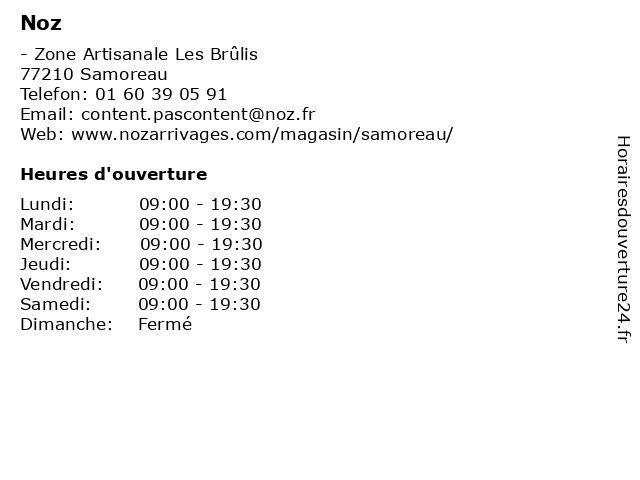 Noz

- Zone Artisanale Les Brûlis
77210 Samoreau
Telefon: 01 60 39 05 91
Email: content.pascontent@noz.fr
Web: www.nozarrivages.com/magasin/samoreau/

Heures d'ouverture

| | |
|---|---|
| Lundi: | 09:00 - 19:30 |
| Mardi: | 09:00 - 19:30 |
| Mercredi: | 09:00 - 19:30 |
| Jeudi: | 09:00 - 19:30 |
| Vendredi: | 09:00 - 19:30 |
| Samedi: | 09:00 - 19:30 |
| Dimanche: | Fermé |

Horairesdouverture24.fr